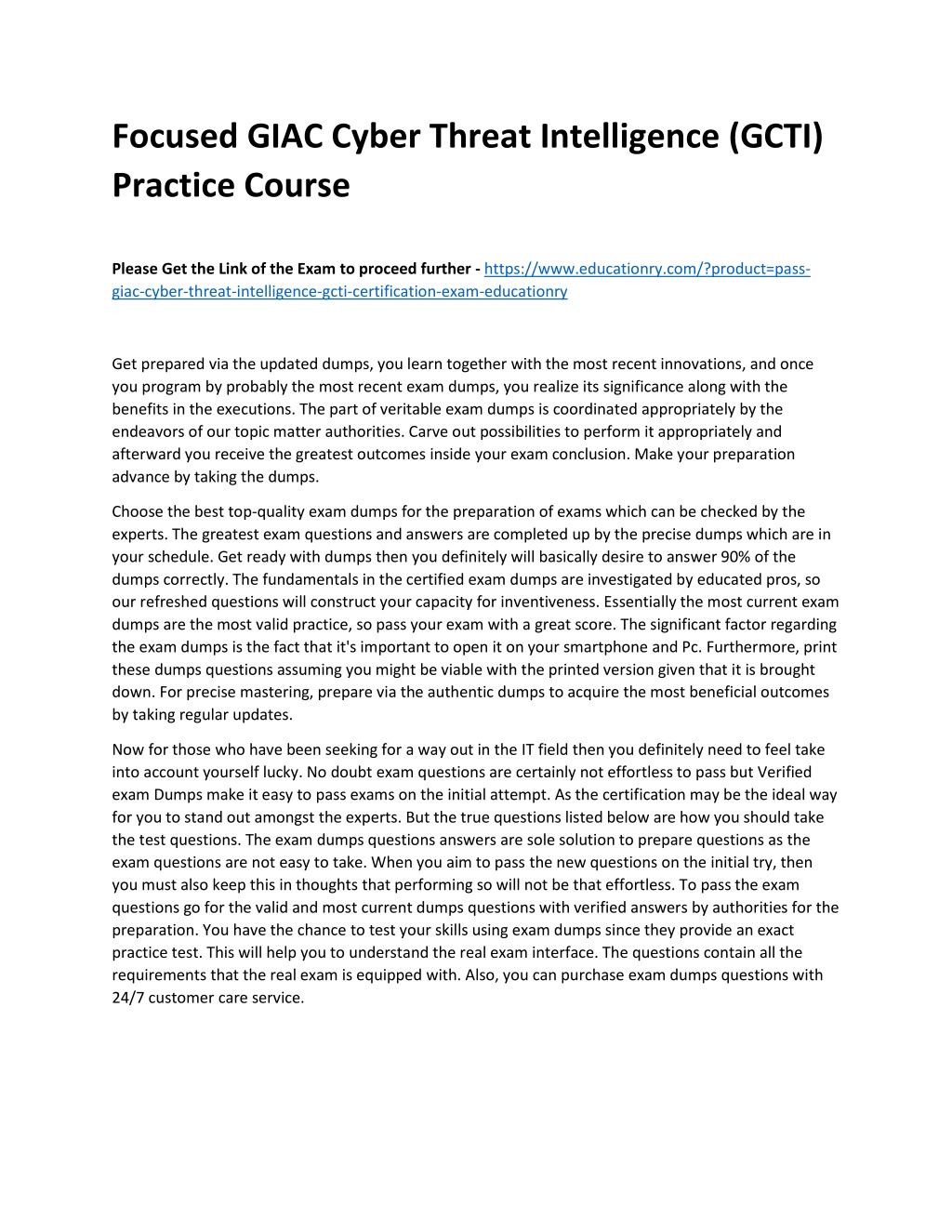 Focused GIAC Cyber Threat Intelligence (GCTI) Practice Course

Please Get the Link of the Exam to proceed further - https://www.educationry.com/?product=pass-giac-cyber-threat-intelligence-gcti-certification-exam-educationry

Get prepared via the updated dumps, you learn together with the most recent innovations, and once you program by probably the most recent exam dumps, you realize its significance along with the benefits in the executions. The part of veritable exam dumps is coordinated appropriately by the endeavors of our topic matter authorities. Carve out possibilities to perform it appropriately and afterward you receive the greatest outcomes inside your exam conclusion. Make your preparation advance by taking the dumps.

Choose the best top-quality exam dumps for the preparation of exams which can be checked by the experts. The greatest exam questions and answers are completed up by the precise dumps which are in your schedule. Get ready with dumps then you definitely will basically desire to answer 90% of the dumps correctly. The fundamentals in the certified exam dumps are investigated by educated pros, so our refreshed questions will construct your capacity for inventiveness. Essentially the most current exam dumps are the most valid practice, so pass your exam with a great score. The significant factor regarding the exam dumps is the fact that it's important to open it on your smartphone and Pc. Furthermore, print these dumps questions assuming you might be viable with the printed version given that it is brought down. For precise mastering, prepare via the authentic dumps to acquire the most beneficial outcomes by taking regular updates.

Now for those who have been seeking for a way out in the IT field then you definitely need to feel take into account yourself lucky. No doubt exam questions are certainly not effortless to pass but Verified exam Dumps make it easy to pass exams on the initial attempt. As the certification may be the ideal way for you to stand out amongst the experts. But the true questions listed below are how you should take the test questions. The exam dumps questions answers are sole solution to prepare questions as the exam questions are not easy to take. When you aim to pass the new questions on the initial try, then you must also keep this in thoughts that performing so will not be that effortless. To pass the exam questions go for the valid and most current dumps questions with verified answers by authorities for the preparation. You have the chance to test your skills using exam dumps since they provide an exact practice test. This will help you to understand the real exam interface. The questions contain all the requirements that the real exam is equipped with. Also, you can purchase exam dumps questions with 24/7 customer care service.